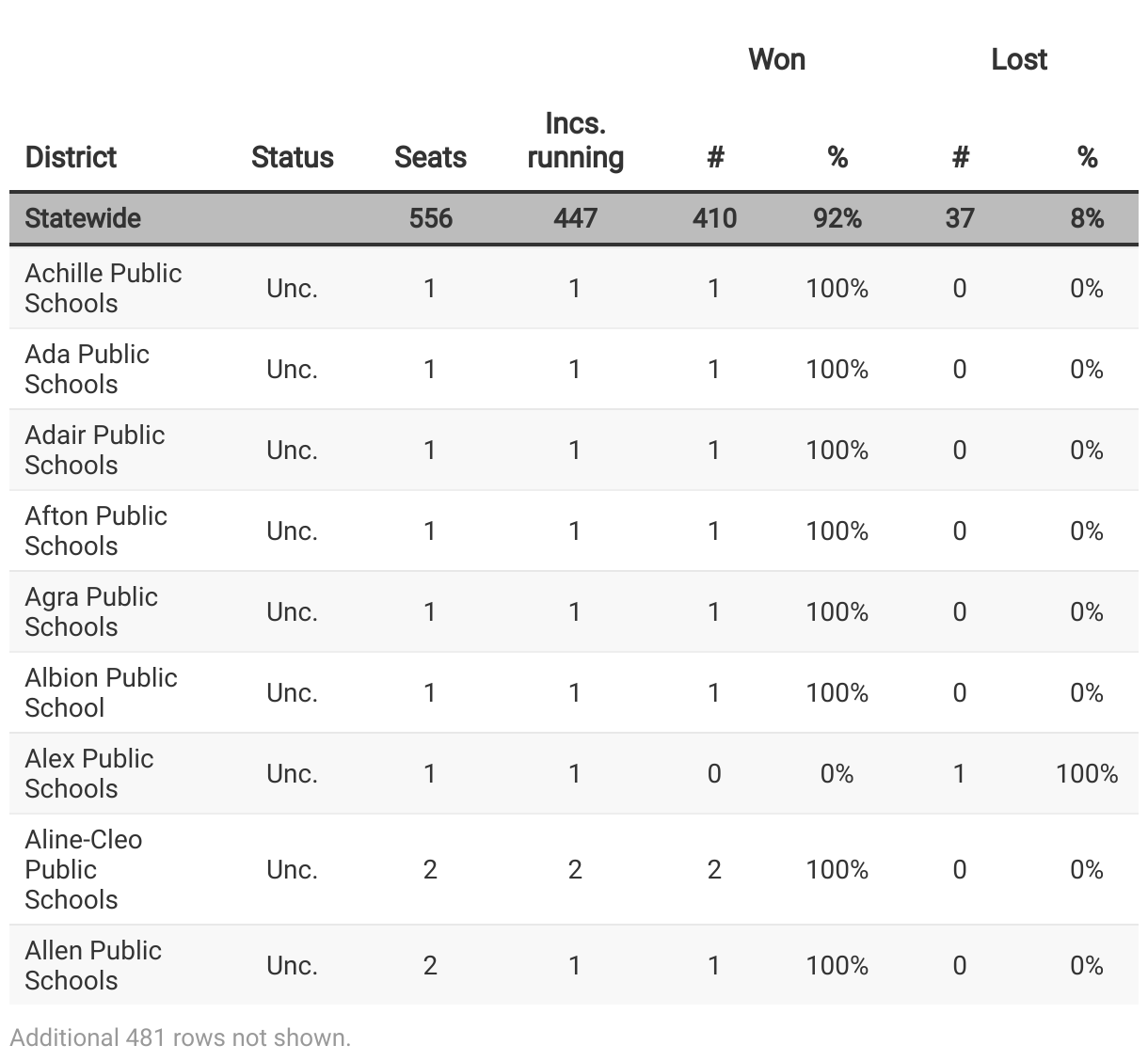 | District | Status | Seats | Incs. running | Won # | Won % | Lost # | Lost % |
|---|---|---|---|---|---|---|---|
| Statewide | | 556 | 447 | 410 | 92% | 37 | 8% |
| Achille Public Schools | Unc. | 1 | 1 | 1 | 100% | 0 | 0% |
| Ada Public Schools | Unc. | 1 | 1 | 1 | 100% | 0 | 0% |
| Adair Public Schools | Unc. | 1 | 1 | 1 | 100% | 0 | 0% |
| Afton Public Schools | Unc. | 1 | 1 | 1 | 100% | 0 | 0% |
| Agra Public Schools | Unc. | 1 | 1 | 1 | 100% | 0 | 0% |
| Albion Public School | Unc. | 1 | 1 | 1 | 100% | 0 | 0% |
| Alex Public Schools | Unc. | 1 | 1 | 0 | 0% | 1 | 100% |
| Aline-Cleo Public Schools | Unc. | 2 | 2 | 2 | 100% | 0 | 0% |
| Allen Public Schools | Unc. | 2 | 1 | 1 | 100% | 0 | 0% |

Additional 481 rows not shown.